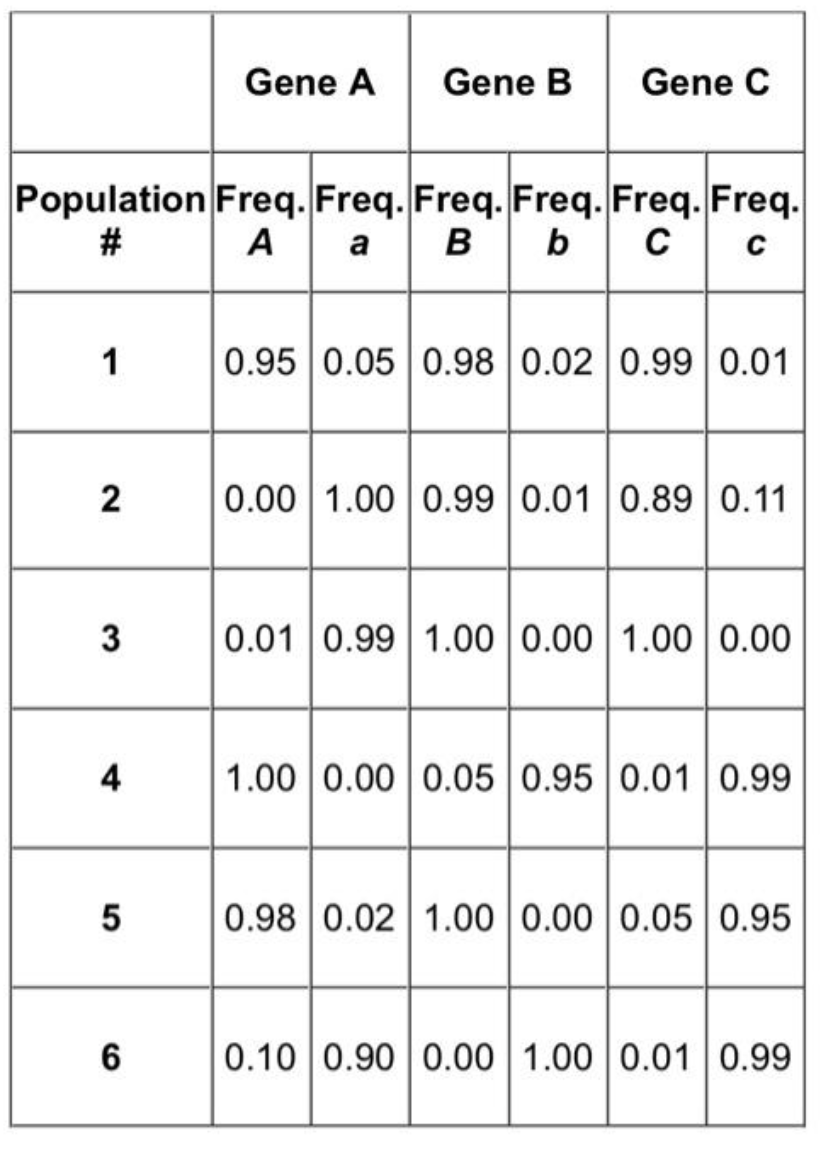 |  | Gene A |  | Gene B |  | Gene C |  |
|---|---|---|---|---|---|---|
| Population # | Freq. A | Freq. a | Freq. B | Freq. b | Freq. C | Freq. c |
| 1 | 0.95 | 0.05 | 0.98 | 0.02 | 0.99 | 0.01 |
| 2 | 0.00 | 1.00 | 0.99 | 0.01 | 0.89 | 0.11 |
| 3 | 0.01 | 0.99 | 1.00 | 0.00 | 1.00 | 0.00 |
| 4 | 1.00 | 0.00 | 0.05 | 0.95 | 0.01 | 0.99 |
| 5 | 0.98 | 0.02 | 1.00 | 0.00 | 0.05 | 0.95 |
| 6 | 0.10 | 0.90 | 0.00 | 1.00 | 0.01 | 0.99 |